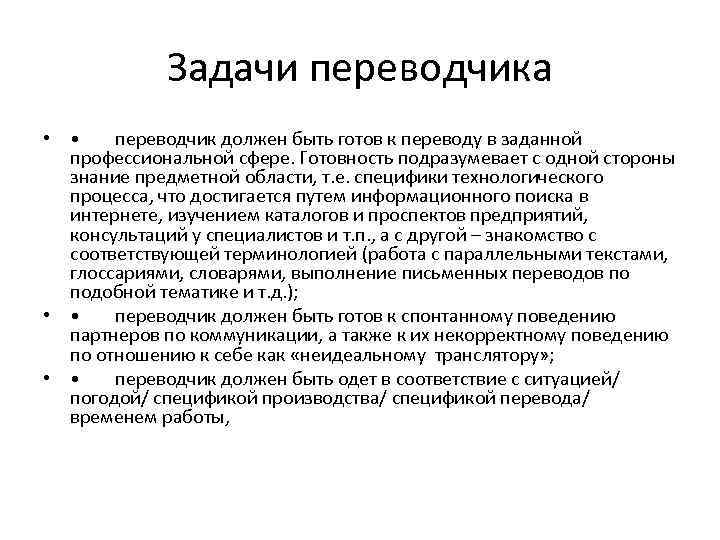 Задачи переводчика

• • переводчик должен быть готов к переводу в заданной профессиональной сфере. Готовность подразумевает с одной стороны знание предметной области, т.е. специфики технологического процесса, что достигается путем информационного поиска в интернете, изучением каталогов и проспектов предприятий, консультаций у специалистов и т.п., а с другой – знакомство с соответствующей терминологией (работа с параллельными текстами, глоссариями, словарями, выполнение письменных переводов по подобной тематике и т.д.);

• • переводчик должен быть готов к спонтанному поведению партнеров по коммуникации, а также к их некорректному поведению по отношению к себе как «неидеальному транслятору»;

• • переводчик должен быть одет в соответствие с ситуацией/ погодой/ спецификой производства/ спецификой перевода/ временем работы,